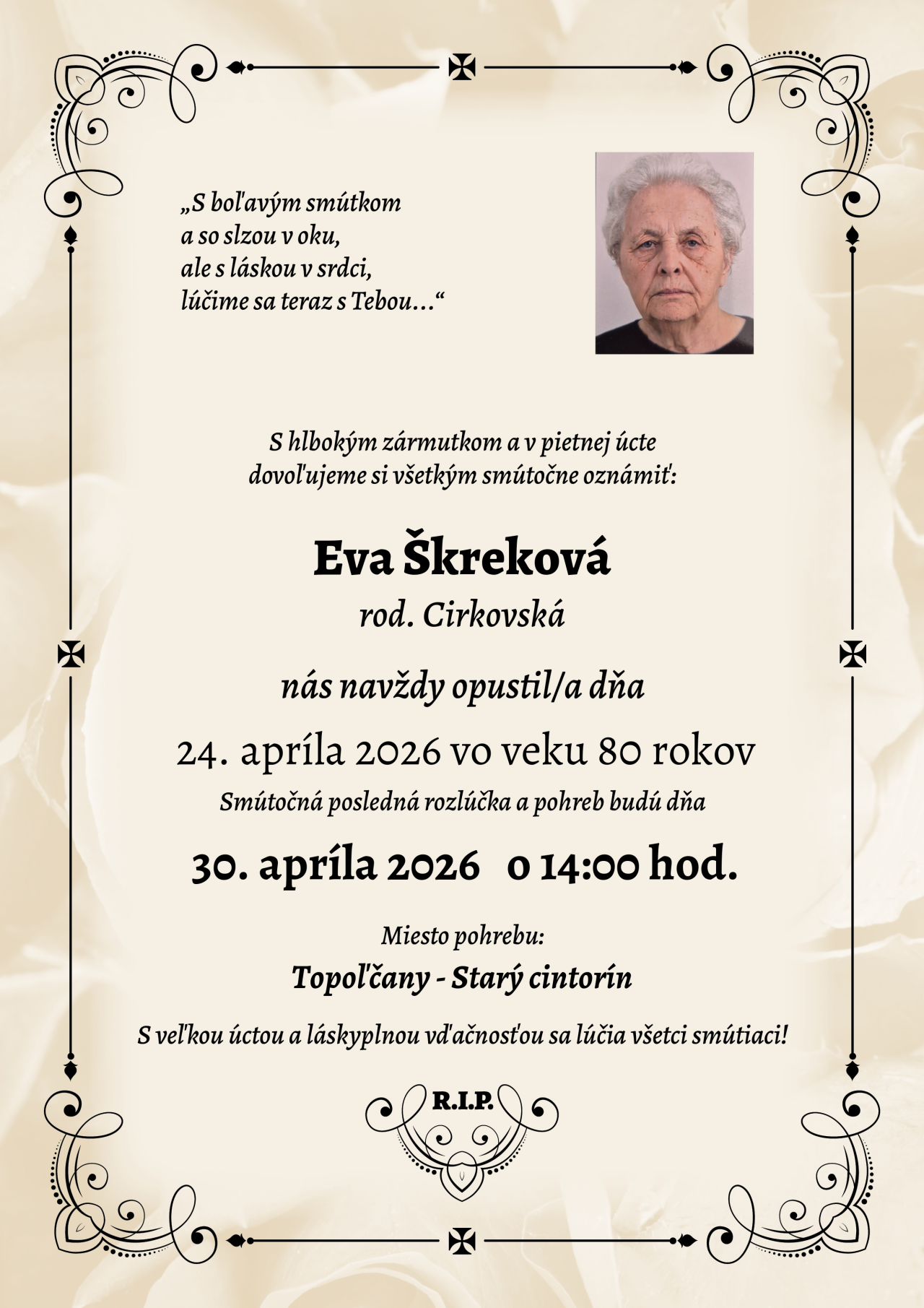 „S boľavým smútkom
a so slzou v oku,
ale s láskou v srdci,
lúčime sa teraz s Tebou…“

S hlbokým zármutkom a v pietnej úcte dovoľujeme si všetkým smútočne oznámiť:

Eva Škreková
rod. Cirkovská

nás navždy opustil/a dňa

24. apríla 2026 vo veku 80 rokov

Smútočná posledná rozlúčka a pohreb budú dňa

30. apríla 2026 o 14:00 hod.

Miesto pohrebu:
Topoľčany - Starý cintorín

S veľkou úctou a láskyplnou vďačnosťou sa lúčia všetci smútiaci!

R.I.P.